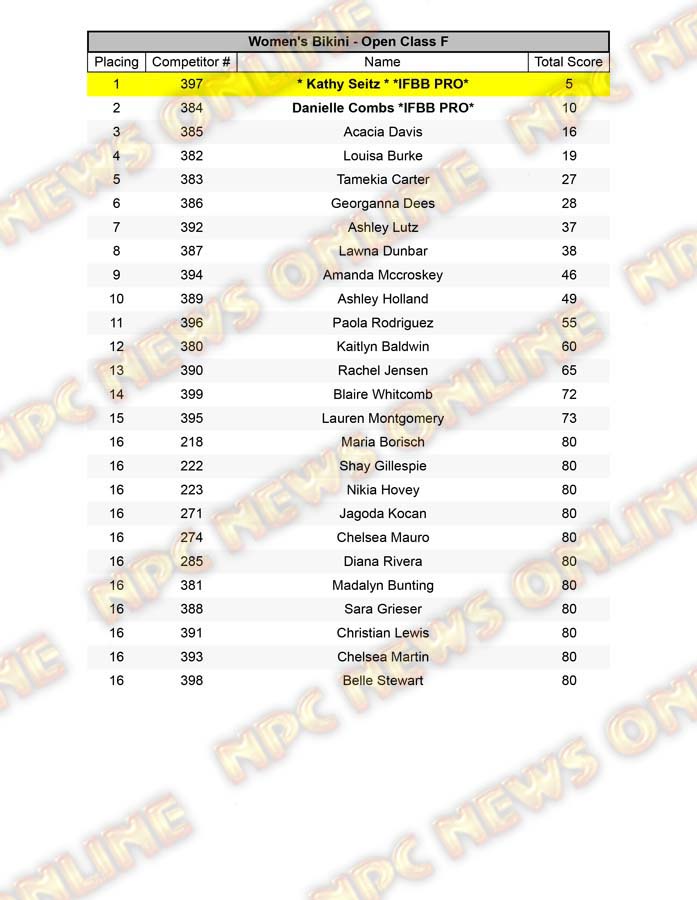 Women's Bikini - Open Class F

| Placing | Competitor # | Name | Total Score |
|---|---|---|---|
| 1 | 397 | * Kathy Seitz * *IFBB PRO* | 5 |
| 2 | 384 | Danielle Combs *IFBB PRO* | 10 |
| 3 | 385 | Acacia Davis | 16 |
| 4 | 382 | Louisa Burke | 19 |
| 5 | 383 | Tamekia Carter | 27 |
| 6 | 386 | Georganna Dees | 28 |
| 7 | 392 | Ashley Lutz | 37 |
| 8 | 387 | Lawna Dunbar | 38 |
| 9 | 394 | Amanda Mccroskey | 46 |
| 10 | 389 | Ashley Holland | 49 |
| 11 | 396 | Paola Rodriguez | 55 |
| 12 | 380 | Kaitlyn Baldwin | 60 |
| 13 | 390 | Rachel Jensen | 65 |
| 14 | 399 | Blaire Whitcomb | 72 |
| 15 | 395 | Lauren Montgomery | 73 |
| 16 | 218 | Maria Borisch | 80 |
| 16 | 222 | Shay Gillespie | 80 |
| 16 | 223 | Nikia Hovey | 80 |
| 16 | 271 | Jagoda Kocan | 80 |
| 16 | 274 | Chelsea Mauro | 80 |
| 16 | 285 | Diana Rivera | 80 |
| 16 | 381 | Madalyn Bunting | 80 |
| 16 | 388 | Sara Grieser | 80 |
| 16 | 391 | Christian Lewis | 80 |
| 16 | 393 | Chelsea Martin | 80 |
| 16 | 398 | Belle Stewart | 80 |

NPC NEWS ONLINE